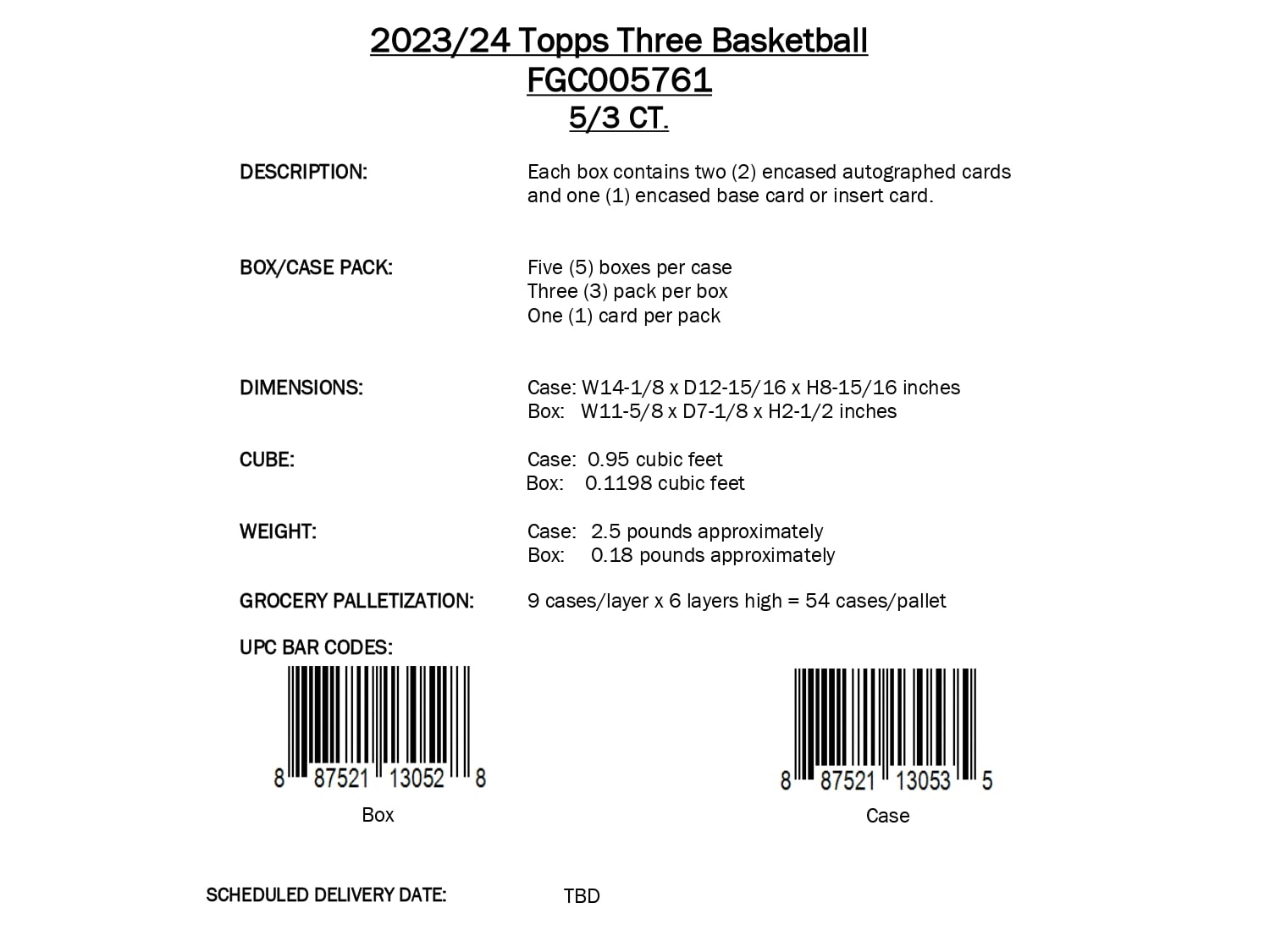 2023/24 Topps Three Basketball
FGC005761
5/3 CT.

DESCRIPTION:
Each box contains two (2) encased autographed cards and one (1) encased base card or insert card.

BOX/CASE PACK:
Five (5) boxes per case
Three (3) pack per box
One (1) card per pack

DIMENSIONS:
Case: W14-1/8 x D12-15/16 x H8-15/16 inches
Box: W11-5/8 x D7-1/8 x H2-1/2 inches

CUBE:
Case: 0.95 cubic feet
Box: 0.1198 cubic feet

WEIGHT:
Case: 2.5 pounds approximately
Box: 0.18 pounds approximately

GROCERY PALLETIZATION:
9 cases/layer x 6 layers high = 54 cases/pallet

UPC BAR CODES:

8 87521 13052 8
Box

8 87521 13053 5
Case

SCHEDULED DELIVERY DATE:
TBD